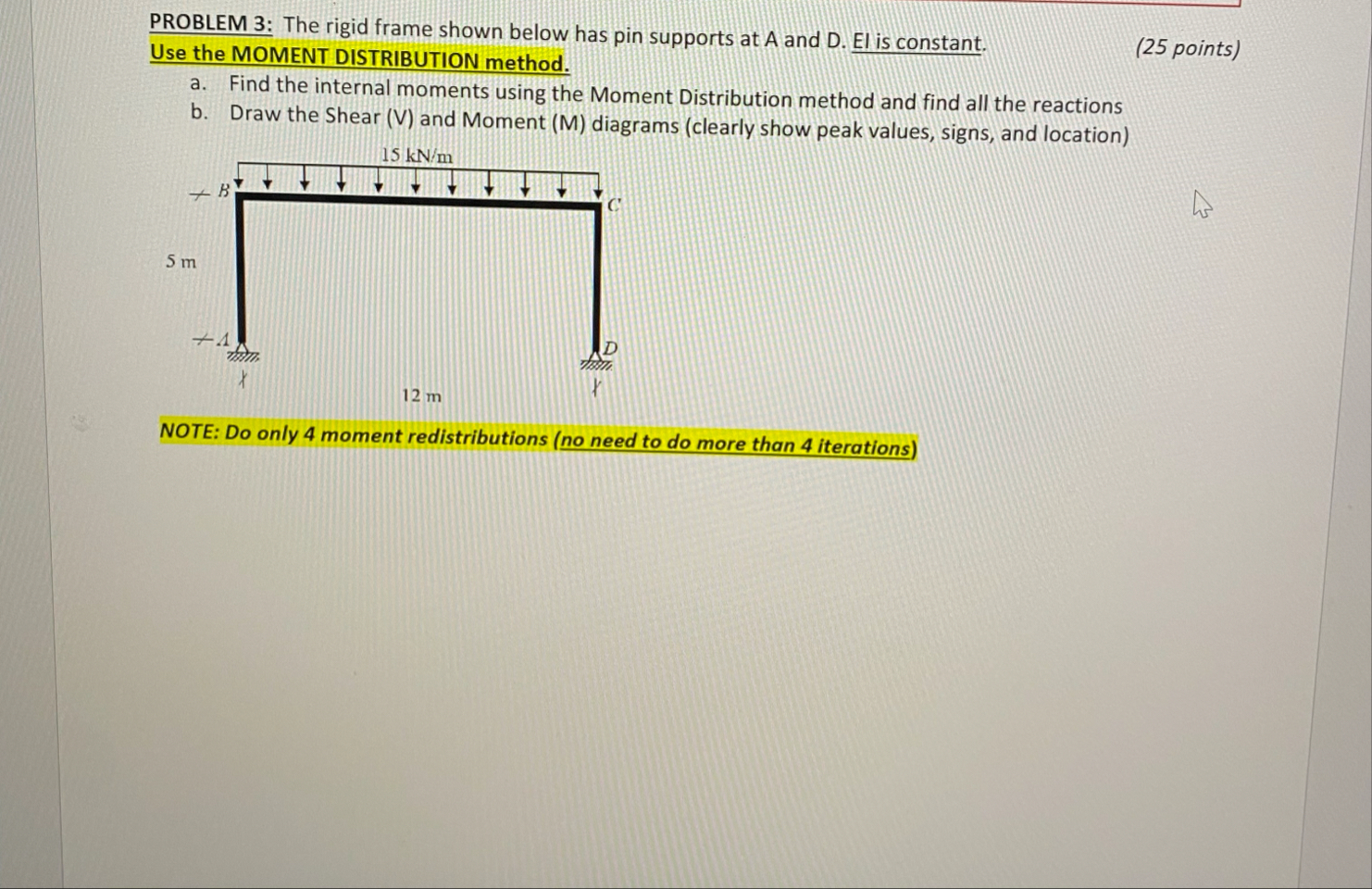 PROBLEM 3: The rigid frame shown below has pin supports at A and D. EI is constant. (25 points)
Use the MOMENT DISTRIBUTION method.

a. Find the internal moments using the Moment Distribution method and find all the reactions
b. Draw the Shear (V) and Moment (M) diagrams (clearly show peak values, signs, and location)

15 kN/m
B
C
5 m
A
D
12 m

NOTE: Do only 4 moment redistributions (no need to do more than 4 iterations)